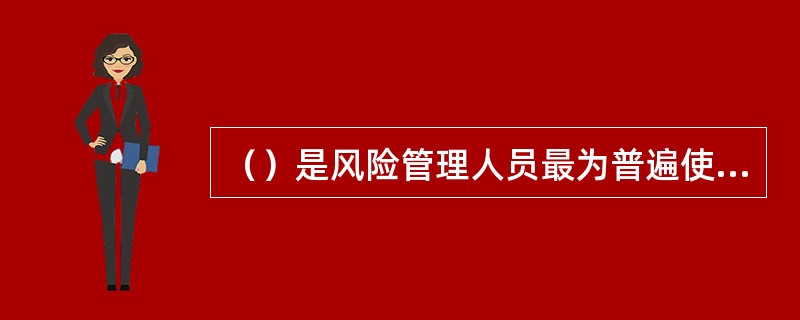 （）是风险管理人员最为普遍使...